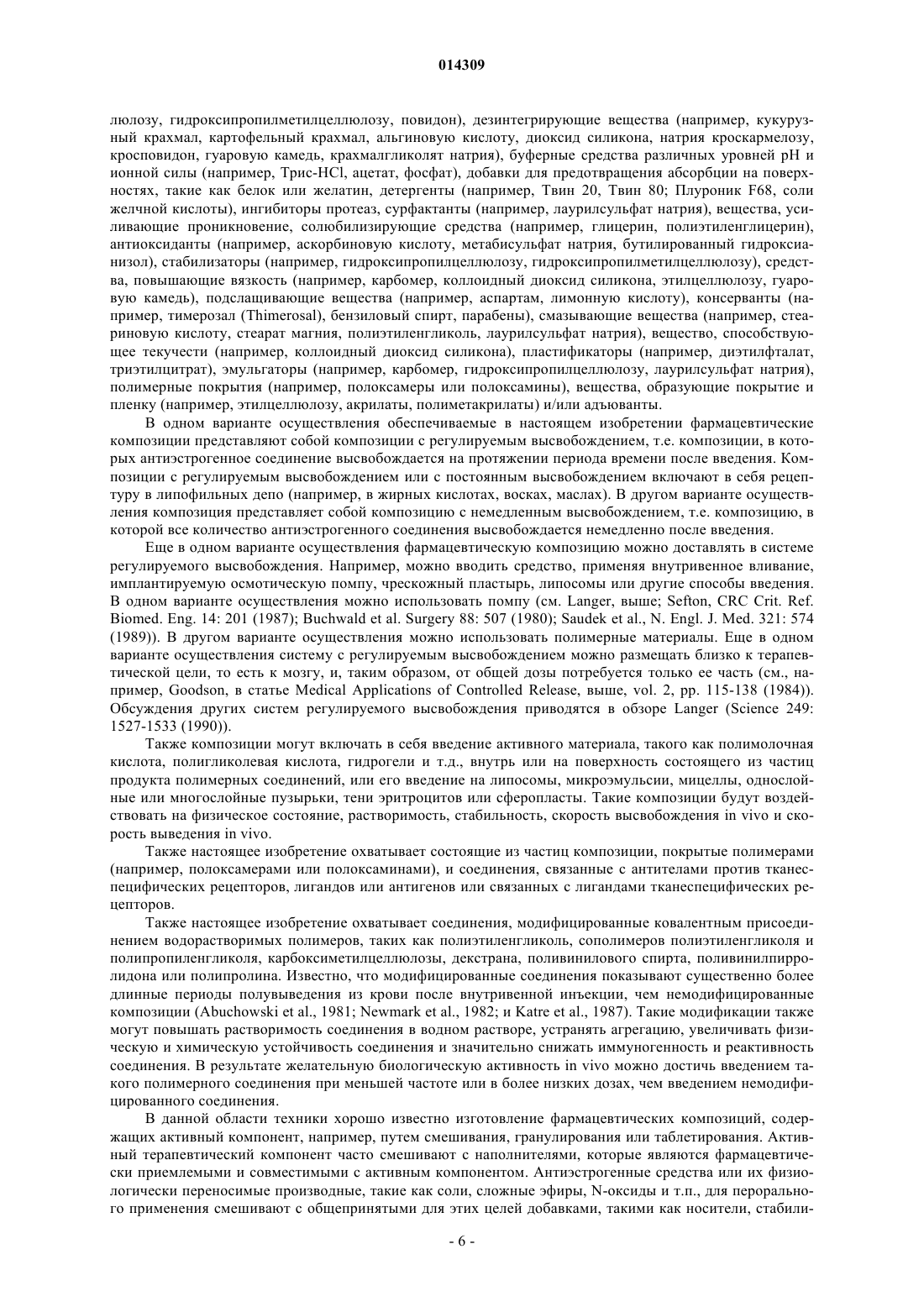 014309

люлозу, гидроксипропилметилцеллюлозу, повидон), дезинтегрирующие вещества (например, кукурузный крахмал, картофельный крахмал, альгиновую кислоту, диоксид силикона, натрия кроскармелозу, кросповидон, гуаровую камедь, крахмалгликолят натрия), буферные средства различных уровней pH и ионной силы (например, Трис-HCl, ацетат, фосфат), добавки для предотвращения абсорбции на поверхностях, такие как белок или желатин, детергенты (например, Твин 20, Твин 80; Плуроник F68, соли желчной кислоты), ингибиторы протеаз, сурфактанты (например, лаурилсульфат натрия), вещества, усиливающие проникновение, солюбилизирующие средства (например, глицерин, полиэтиленглицерин), антиоксиданты (например, аскорбиновую кислоту, метабисульфат натрия, бутилированный гидроксианизол), стабилизаторы (например, гидроксипропилцеллюлозу, гидроксипропилметилцеллюлозу), средства, повышающие вязкость (например, карбомер, коллоидный диоксид силикона, этилцеллюлозу, гуаровую камедь), подслащивающие вещества (например, аспартам, лимонную кислоту), консерванты (например, тимерозал (Thimerosal), бензиловый спирт, парабены), смазывающие вещества (например, стеариновую кислоту, стеарат магния, полиэтиленгликоль, лаурилсульфат натрия), вещество, способствующее текучести (например, коллоидный диоксид силикона), пластификаторы (например, диэтилфталат, триэтилцитрат), эмульгаторы (например, карбомер, гидроксипропилцеллюлозу, лаурилсульфат натрия), полимерные покрытия (например, полоксамеры или полоксамины), вещества, образующие покрытие и пленку (например, этилцеллюлозу, акрилаты, полиметакрилаты) и/или адъюванты.

В одном варианте осуществления обеспечиваемые в настоящем изобретении фармацевтические композиции представляют собой композиции с регулируемым высвобождением, т.е. композиции, в которых антиэстрогенное соединение высвобождается на протяжении периода времени после введения. Композиции с регулируемым высвобождением или с постоянным высвобождением включают в себя рецептуру в липофильных депо (например, в жирных кислотах, восках, маслах). В другом варианте осуществления композиция представляет собой композицию с немедленным высвобождением, т.е. композицию, в которой все количество антиэстрогенного соединения высвобождается немедленно после введения.

Еще в одном варианте осуществления фармацевтическую композицию можно доставлять в системе регулируемого высвобождения. Например, можно вводить средство, применяя внутривенное вливание, имплантируемую осмотическую помпу, чрескожный пластырь, липосомы или другие способы введения. В одном варианте осуществления можно использовать помпу (см. Langer, выше; Sefton, CRC Crit. Ref. Biomed. Eng. 14: 201 (1987); Buchwald et al. Surgery 88: 507 (1980); Saudek et al., N. Engl. J. Med. 321: 574 (1989)). В другом варианте осуществления можно использовать полимерные материалы. Еще в одном варианте осуществления систему с регулируемым высвобождением можно размещать близко к терапевтической цели, то есть к мозгу, и, таким образом, от общей дозы потребуется только ее часть (см., например, Goodson, в статье Medical Applications of Controlled Release, выше, vol. 2, pp. 115-138 (1984)). Обсуждения других систем регулируемого высвобождения приводятся в обзоре Langer (Science 249: 1527-1533 (1990)).

Также композиции могут включать в себя введение активного материала, такого как полимолочная кислота, полигликолевая кислота, гидрогели и т.д., внутрь или на поверхность состоящего из частиц продукта полимерных соединений, или его введение на липосомы, микроэмульсии, мицеллы, однослойные или многослойные пузырьки, тени эритроцитов или сферопласты. Такие композиции будут воздействовать на физическое состояние, растворимость, стабильность, скорость высвобождения in vivo и скорость выведения in vivo.

Также настоящее изобретение охватывает состоящие из частиц композиции, покрытые полимерами (например, полоксамерами или полоксаминами), и соединения, связанные с антителами против тканеспецифических рецепторов, лигандов или антигенов или связанных с лигандами тканеспецифических рецепторов.

Также настоящее изобретение охватывает соединения, модифицированные ковалентным присоединением водорастворимых полимеров, таких как полиэтиленгликоль, сополимеров полиэтиленгликоля и полипропиленгликоля, карбоксиметилцеллюлозы, декстрана, поливинилового спирта, поливинилпирролидона или полипролина. Известно, что модифицированные соединения показывают существенно более длинные периоды полувыведения из крови после внутривенной инъекции, чем немодифицированные композиции (Abuchowski et al., 1981; Newmark et al., 1982; и Katre et al., 1987). Такие модификации также могут повышать растворимость соединения в водном растворе, устранять агрегацию, увеличивать физическую и химическую устойчивость соединения и значительно снижать иммуногенность и реактивность соединения. В результате желательную биологическую активность in vivo можно достичь введением такого полимерного соединения при меньшей частоте или в более низких дозах, чем введением немодифицированного соединения.

В данной области техники хорошо известно изготовление фармацевтических композиций, содержащих активный компонент, например, путем смешивания, гранулирования или таблетирования. Активный терапевтический компонент часто смешивают с наполнителями, которые являются фармацевтически приемлемыми и совместимыми с активным компонентом. Антиэстрогенные средства или их физиологически переносимые производные, такие как соли, сложные эфиры, N-оксиды и т.п., для перорального применения смешивают с общепринятыми для этих целей добавками, такими как носители, стабили-

- 6 -